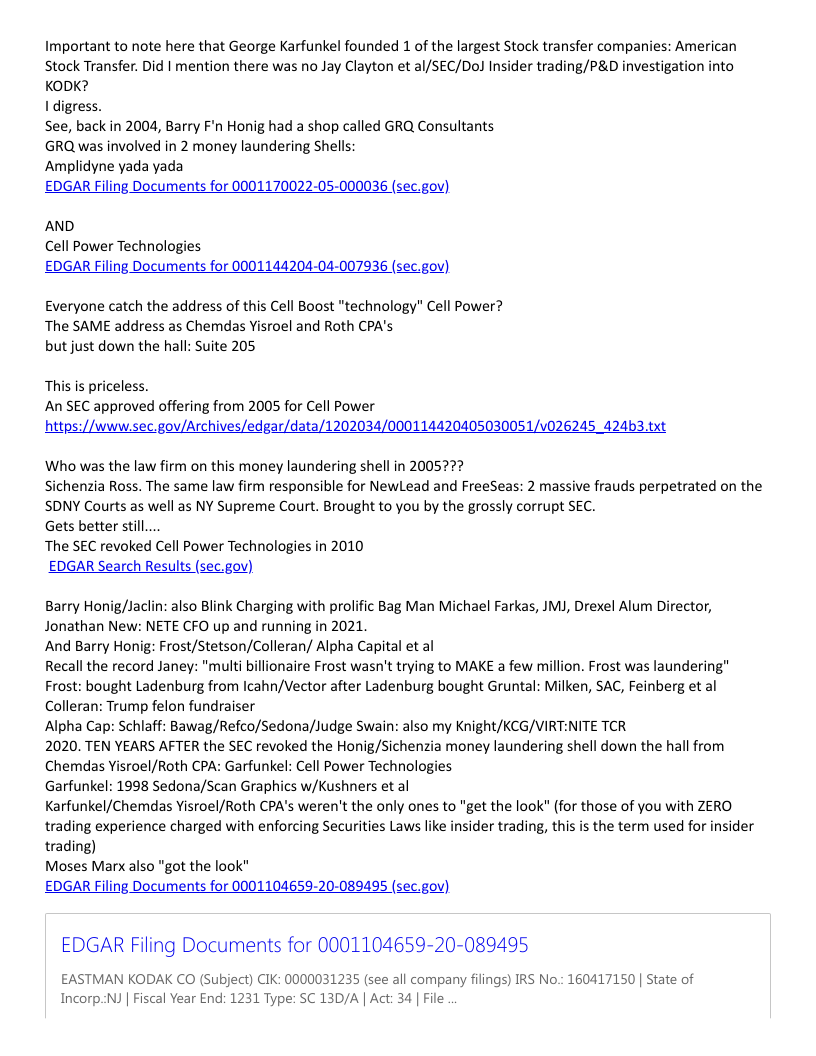 Important to note here that George Karfunkel founded 1 of the largest Stock transfer companies: American Stock Transfer. Did I mention there was no Jay Clayton et al/SEC/DoJ Insider trading/P&D investigation into KODK?
I digress.
See, back in 2004, Barry F'n Honig had a shop called GRQ Consultants
GRQ was involved in 2 money laundering Shells:
Amplidyne yada yada
EDGAR Filing Documents for 0001170022-05-000036 (sec.gov)

AND
Cell Power Technologies
EDGAR Filing Documents for 0001144204-04-007936 (sec.gov)

Everyone catch the address of this Cell Boost "technology" Cell Power?
The SAME address as Chemdas Yisroel and Roth CPA's
but just down the hall: Suite 205

This is priceless.
An SEC approved offering from 2005 for Cell Power
https://www.sec.gov/Archives/edgar/data/1202034/000114420405030051/v026245_424b3.txt

Who was the law firm on this money laundering shell in 2005???
Sichenzia Ross. The same law firm responsible for NewLead and FreeSeas: 2 massive frauds perpetrated on the SDNY Courts as well as NY Supreme Court. Brought to you by the grossly corrupt SEC.
Gets better still....
The SEC revoked Cell Power Technologies in 2010
EDGAR Search Results (sec.gov)

Barry Honig/Jaclin: also Blink Charging with prolific Bag Man Michael Farkas, JMJ, Drexel Alum Director, Jonathan New: NETE CFO up and running in 2021.
And Barry Honig: Frost/Stetson/Colleran/ Alpha Capital et al
Recall the record Janey: "multi billionaire Frost wasn't trying to MAKE a few million. Frost was laundering"
Frost: bought Ladenburg from Icahn/Vector after Ladenburg bought Gruntal: Milken, SAC, Feinberg et al
Colleran: Trump felon fundraiser
Alpha Cap: Schlaff: Bawag/Refco/Sedona/Judge Swain: also my Knight/KCG/VIRT:NITE TCR
2020. TEN YEARS AFTER the SEC revoked the Honig/Sichenzia money laundering shell down the hall from Chemdas Yisroel/Roth CPA: Garfunkel: Cell Power Technologies
Garfunkel: 1998 Sedona/Scan Graphics w/Kushners et al
Karfunkel/Chemdas Yisroel/Roth CPA's weren't the only ones to "get the look" (for those of you with ZERO trading experience charged with enforcing Securities Laws like insider trading, this is the term used for insider trading)
Moses Marx also "got the look"
EDGAR Filing Documents for 0001104659-20-089495 (sec.gov)

EDGAR Filing Documents for 0001104659-20-089495

EASTMAN KODAK CO (Subject) CIK: 0000031235 (see all company filings) IRS No.: 160417150 | State of Incorp.:NJ | Fiscal Year End: 1231 Type: SC 13D/A | Act: 34 | File ...